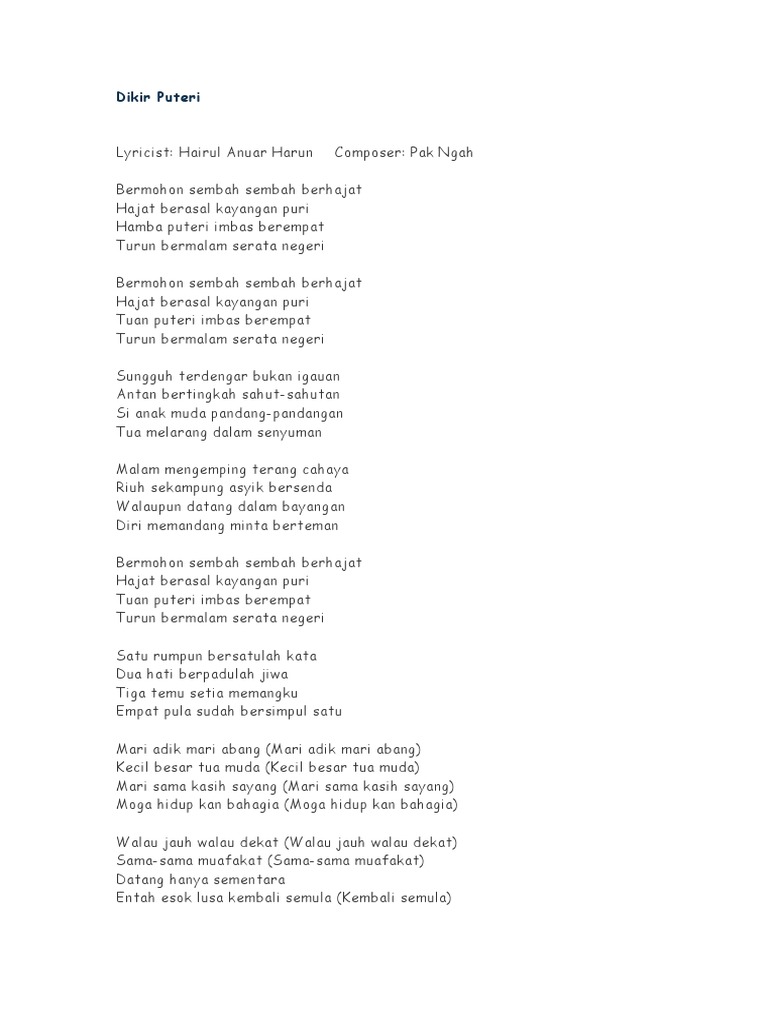 Dikir Puteri

Lyricist: Hairul Anuar Harun     Composer: Pak Ngah

Bermohon sembah sembah berhajat
Hajat berasal kayangan puri
Hamba puteri imbas berempat
Turun bermalam serata negeri

Bermohon sembah sembah berhajat
Hajat berasal kayangan puri
Tuan puteri imbas berempat
Turun bermalam serata negeri

Sungguh terdengar bukan igauan
Antan bertingkah sahut-sahutan
Si anak muda pandang-pandangan
Tua melarang dalam senyuman

Malam mengemping terang cahaya
Riuh sekampung asyik bersenda
Walaupun datang dalam bayangan
Diri memandang minta berteman

Bermohon sembah sembah berhajat
Hajat berasal kayangan puri
Tuan puteri imbas berempat
Turun bermalam serata negeri

Satu rumpun bersatulah kata
Dua hati berpadulah jiwa
Tiga temu setia memangku
Empat pula sudah bersimpul satu

Mari adik mari abang (Mari adik mari abang)
Kecil besar tua muda (Kecil besar tua muda)
Mari sama kasih sayang (Mari sama kasih sayang)
Moga hidup kan bahagia (Moga hidup kan bahagia)

Walau jauh walau dekat (Walau jauh walau dekat)
Sama-sama muafakat (Sama-sama muafakat)
Datang hanya sementara
Entah esok lusa kembali semula (Kembali semula)